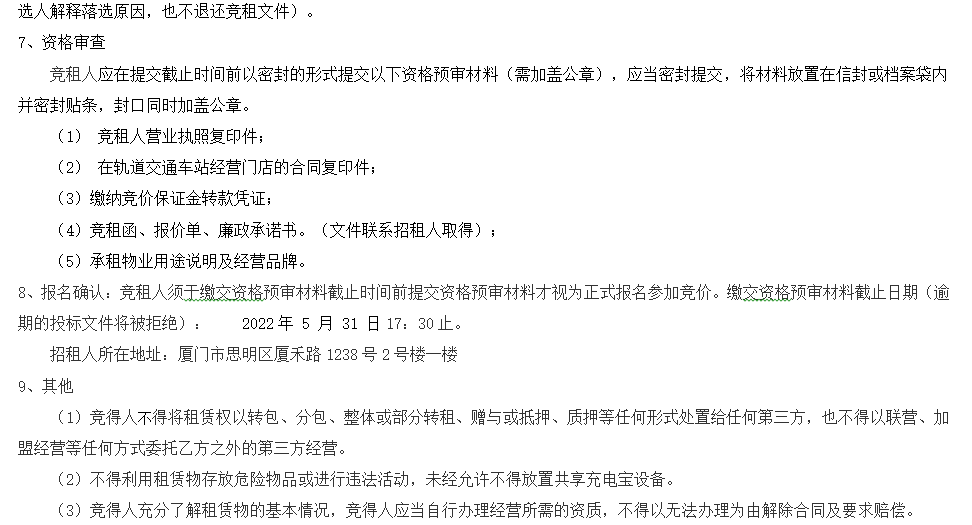 选人解释落选原因，也不退还竞租文件）。

7、资格审查

竞租人应在提交截止时间前以密封的形式提交以下资格预审材料（需加盖公章），应当密封提交，将材料放置在信封或档案袋内并密封贴条，封口同时加盖公章。

（1） 竞租人营业执照复印件；

（2） 在轨道交通车站经营门店的合同复印件；

（3）缴纳竞价保证金转款凭证；

（4）竞租函、报价单、廉政承诺书。（文件联系招租人取得）；

（5）承租物业用途说明及经营品牌。

8、报名确认：竞租人须于缴交资格预审材料截止时间前提交资格预审材料才视为正式报名参加竞价。缴交资格预审材料截止日期（逾期的投标文件将被拒绝）： 2022 年 5 月 31 日 17：30 止。

招租人所在地址：厦门市思明区厦禾路 1238 号 2 号楼一楼

9、其他

（1）竞得人不得将租赁权以转包、分包、整体或部分转租、赠与或抵押、质押等任何形式处置给任何第三方，也不得以联营、加盟经营等任何方式委托乙方之外的第三方经营。

（2）不得利用租赁物存放危险物品或进行违法活动，未经允许不得放置共享充电宝设备。

（3）竞得人充分了解租赁物的基本情况，竞得人应当自行办理经营所需的资质，不得以无法办理为由解除合同及要求赔偿。